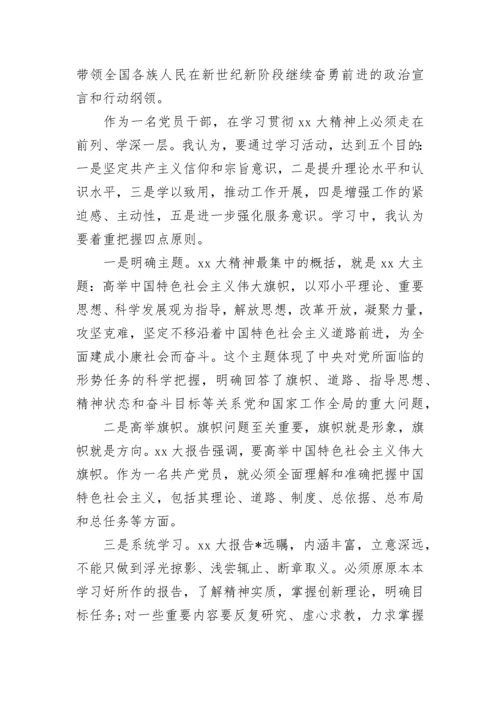 带领全国各族人民在新世纪新阶段继续奋勇前进的政治宣言和行动纲领。

作为一名党员干部，在学习贯彻 xx 大精神上必须走在前列、学深一层。我认为，要通过学习活动，达到五个目的：一是坚定共产主义信仰和宗旨意识，二是提升理论水平和认识水平，三是学以致用，推动工作开展，四是增强工作的紧迫感、主动性，五是进一步强化服务意识。学习中，我认为要着重把握四点原则。

一是明确主题。xx 大精神最集中的概括，就是 xx 大主题：高举中国特色社会主义伟大旗帜，以邓小平理论、重要思想、科学发展观为指导，解放思想，改革开放，凝聚力量，攻坚克难，坚定不移沿着中国特色社会主义道路前进，为全面建成小康社会而奋斗。这个主题体现了中央对党所面临的形势任务的科学把握，明确回答了旗帜、道路、指导思想、精神状态和奋斗目标等关系党和国家工作全局的重大问题，

二是高举旗帜。旗帜问题至关重要，旗帜就是形象，旗帜就是方向。xx 大报告强调，要高举中国特色社会主义伟大旗帜。作为一名共产党员，就必须全面理解和准确把握中国特色社会主义，包括其理论、道路、制度、总依据、总布局和总任务等方面。

三是系统学习。xx 大报告*远瞩，内涵丰富，立意深远，不能只做到浮光掠影、浅尝辄止、断章取义。必须原原本本学习好所作的报告，了解精神实质，掌握创新理论，明确目标任务；对一些重要内容要反复研究、虚心求教，力求掌握